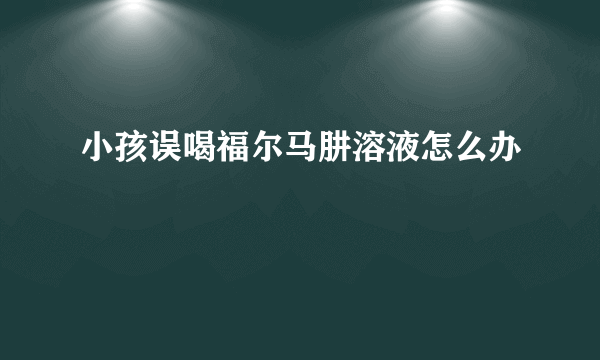 小孩误喝福尔马肼溶液怎么办